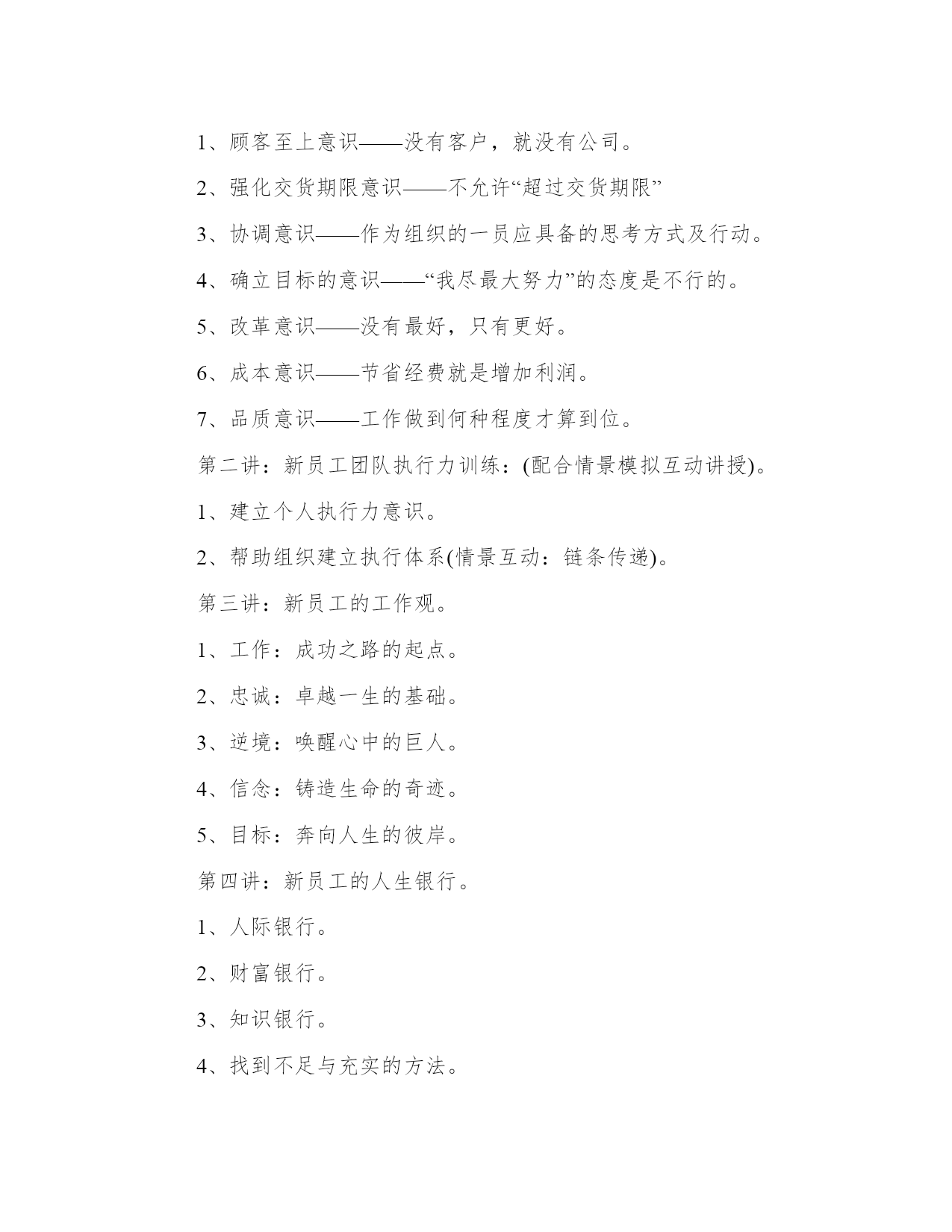 1、顾客至上意识——没有客户，就没有公司。

2、强化交货期限意识——不允许“超过交货期限”

3、协调意识——作为组织的一员应具备的思考方式及行动。

4、确立目标的意识——“我尽最大努力”的态度是不行的。

5、改革意识——没有最好，只有更好。

6、成本意识——节省经费就是增加利润。

7、品质意识——工作做到何种程度才算到位。

第二讲：新员工团队执行力训练：(配合情景模拟互动讲授)。

1、建立个人执行力意识。

2、帮助组织建立执行体系(情景互动：链条传递)。

第三讲：新员工的工作观。

1、工作：成功之路的起点。

2、忠诚：卓越一生的基础。

3、逆境：唤醒心中的巨人。

4、信念：铸造生命的奇迹。

5、目标：奔向人生的彼岸。

第四讲：新员工的人生银行。

1、人际银行。

2、财富银行。

3、知识银行。

4、找到不足与充实的方法。